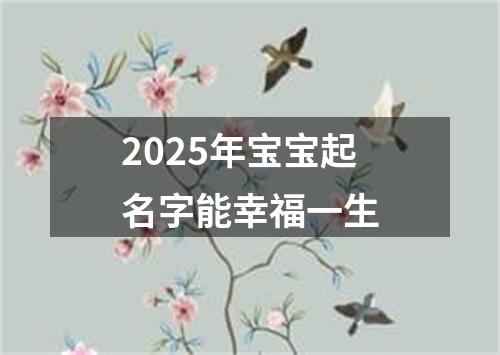 2025年宝宝起名字能幸福一生